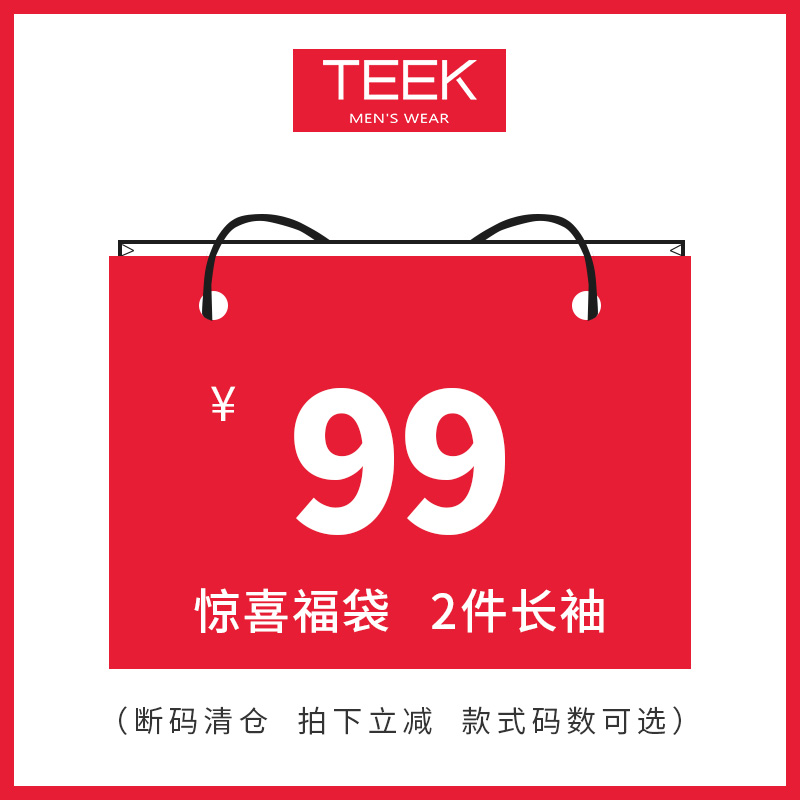 TEEK
MEN'S WEAR

¥ 99

惊喜福袋 2件长袖

（断码清仓 拍下立减 款式码数可选）